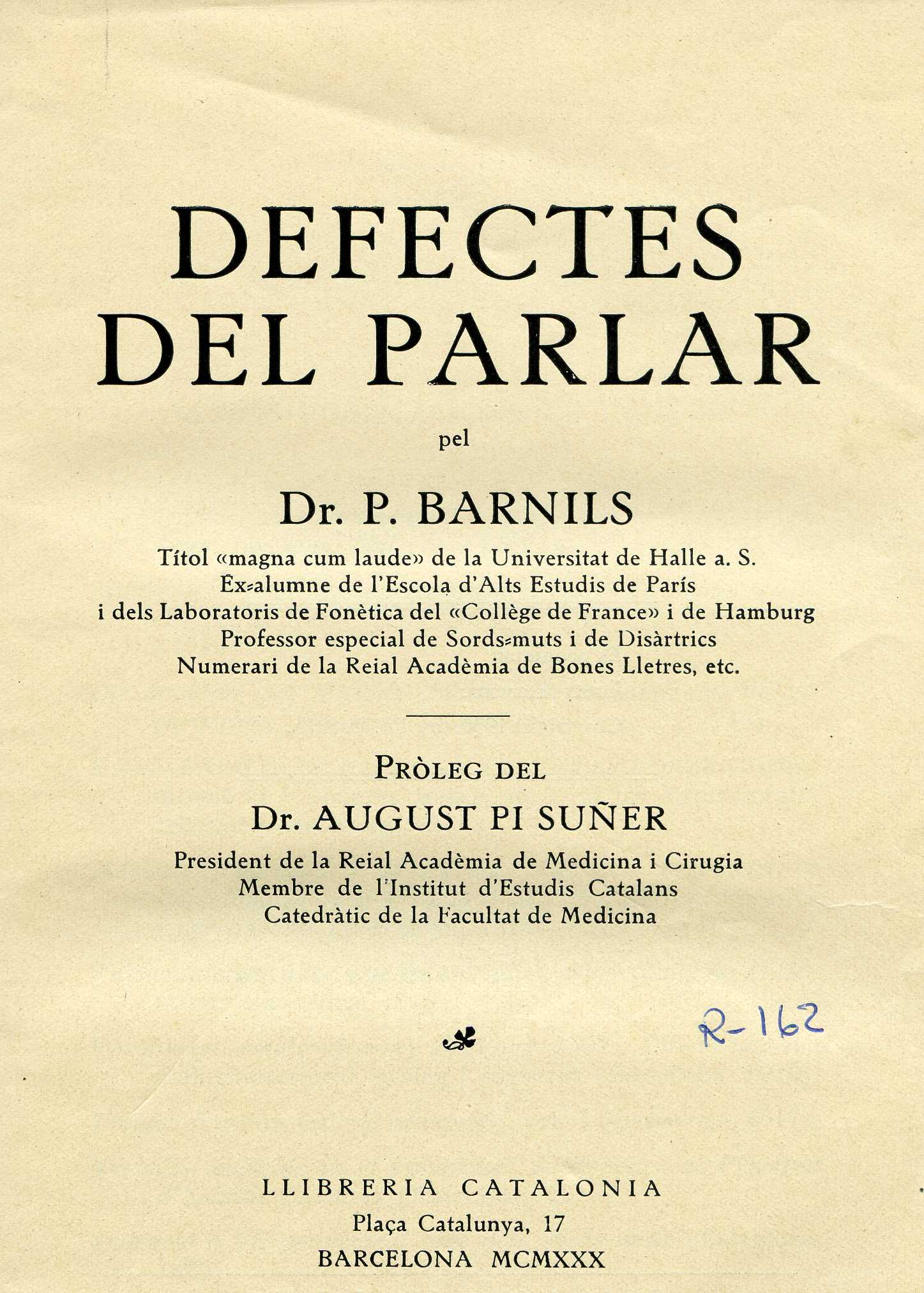 DEFECTES DEL PARLAR

pel

Dr. P. BARNILS

Títol «magna cum laude» de la Universitat de Halle a. S.
Ex-alumne de l'Escola d'Alts Estudis de París
i dels Laboratoris de Fonètica del «Collège de France» i de Hamburg
Professor especial de Sords-muts i de Disàrtrics
Numerari de la Reial Acadèmia de Bones Lletres, etc.

PRÒLEG DEL

Dr. AUGUST PI SUÑER

President de la Reial Acadèmia de Medicina i Cirugia
Membre de l'Institut d'Estudis Catalans
Catedràtic de la Facultat de Medicina

R-162

LLIBRERIA CATALONIA
Plaça Catalunya, 17
BARCELONA MCMXXX